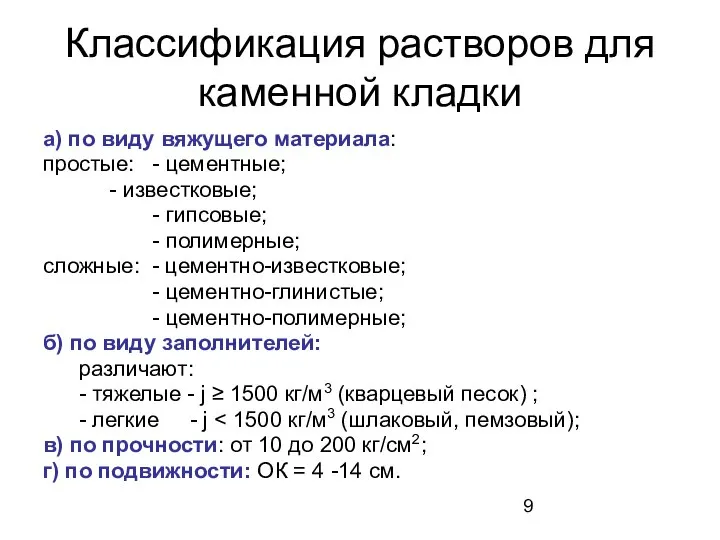 Классификация растворов для каменной кладки

а) по виду вяжущего материала:
простые: - цементные;
- известковые;
- гипсовые;
- полимерные;
сложные: - цементно-известковые;
- цементно-глинистые;
- цементно-полимерные;
б) по виду заполнителей:
различают:
- тяжелые - j ≥ 1500 кг/м$^3$ (кварцевый песок) ;
- легкие - j < 1500 кг/м$^3$ (шлаковый, пемзовый);
в) по прочности: от 10 до 200 кг/см$^2$;
г) по подвижности: ОК = 4 -14 см.

9